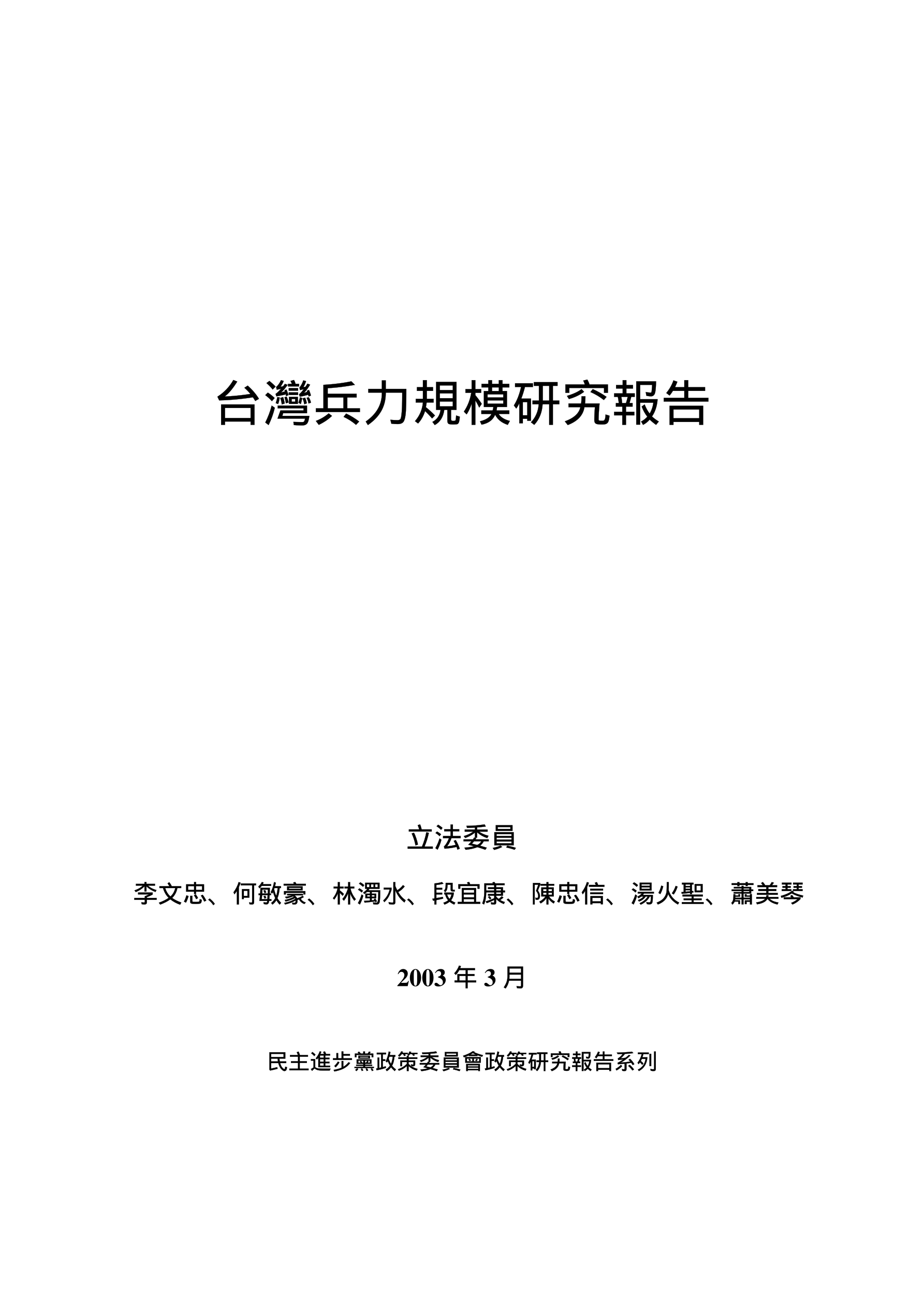 台灣兵力規模研究報告

立法委員

李文忠、何敏豪、林濁水、段宜康、陳忠信、湯火聖、蕭美琴

2003 年 3 月

民主進步黨政策委員會政策研究報告系列